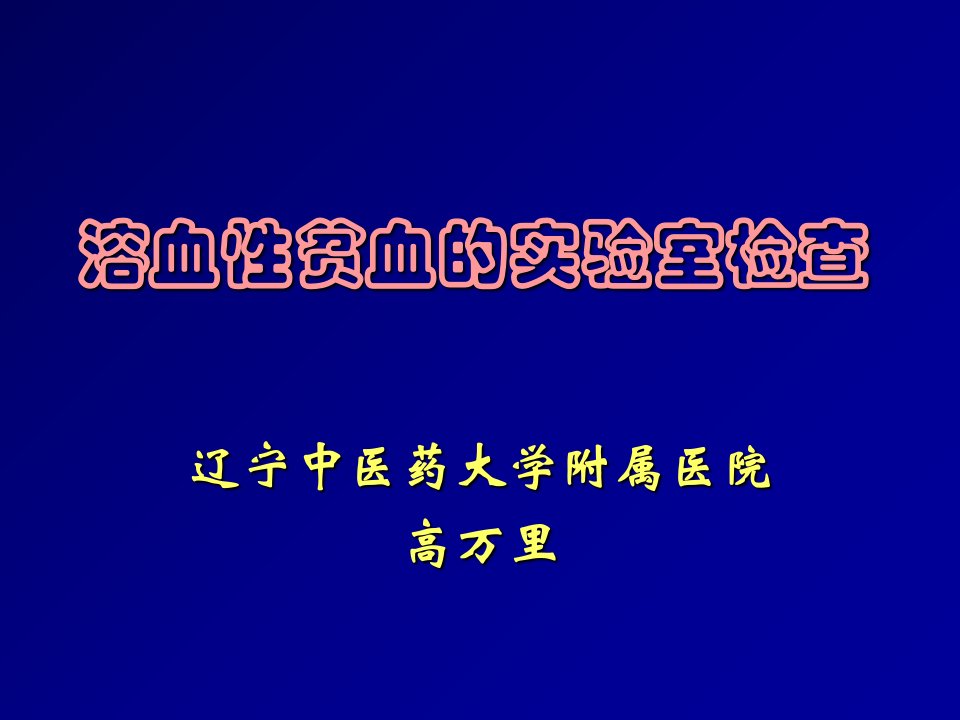 溶血性贫血的实验室检查

辽宁中医药大学附属医院
高万里